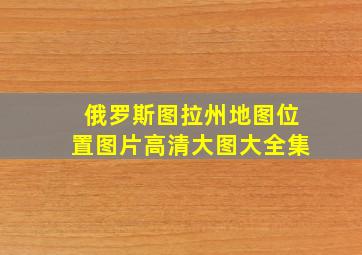 俄罗斯图拉州地图位置图片高清大图大全集